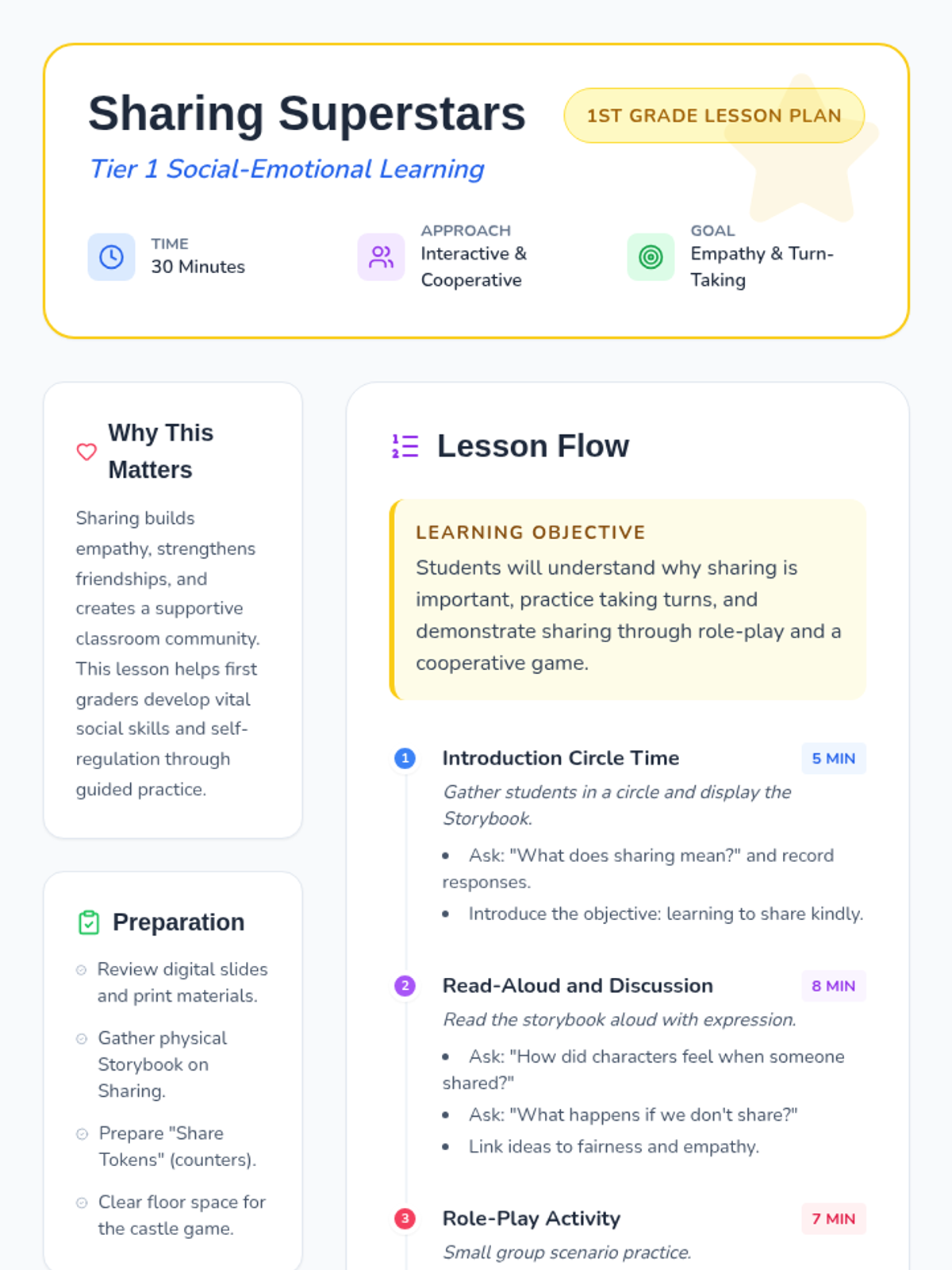 Sharing Superstars

1ST GRADE LESSON PLAN

Tier 1 Social-Emotional Learning

TIME
30 Minutes

APPROACH
Interactive & Cooperative

GOAL
Empathy & Turn-Taking

Why This Matters

Sharing builds empathy, strengthens friendships, and creates a supportive classroom community. This lesson helps first graders develop vital social skills and self-regulation through guided practice.

Preparation

Review digital slides and print materials.

Gather physical Storybook on Sharing.

Prepare "Share Tokens" (counters).

Clear floor space for the castle game.

Lesson Flow

LEARNING OBJECTIVE

Students will understand why sharing is important, practice taking turns, and demonstrate sharing through role-play and a cooperative game.

1 Introduction Circle Time 5 MIN

Gather students in a circle and display the Storybook.

• Ask: "What does sharing mean?" and record responses.
• Introduce the objective: learning to share kindly.

2 Read-Aloud and Discussion 8 MIN

Read the storybook aloud with expression.

• Ask: "How did characters feel when someone shared?"
• Ask: "What happens if we don't share?"
• Link ideas to fairness and empathy.

3 Role-Play Activity 7 MIN

Small group scenario practice.